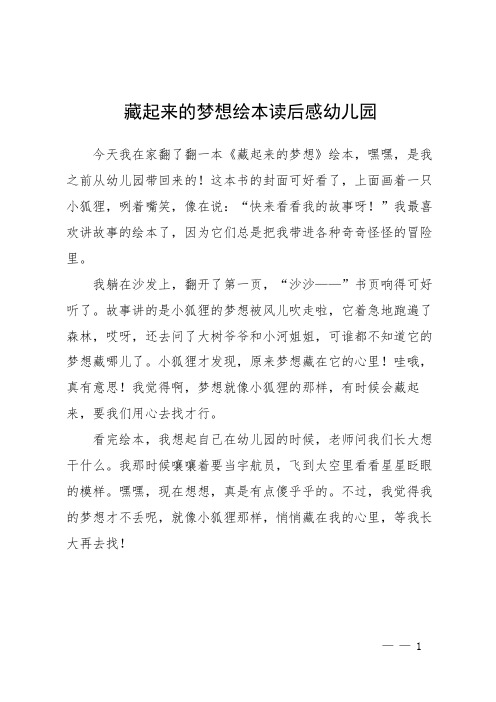 藏起来的梦想绘本读后感幼儿园

今天我在家翻了翻一本《藏起来的梦想》绘本，嘿嘿，是我之前从幼儿园带回来的！这本书的封面可好看了，上面画着一只小狐狸，咧着嘴笑，像在说：“快来看看我的故事呀！”我最喜欢讲故事的绘本了，因为它们总是把我带进各种奇奇怪怪的冒险里。

我躺在沙发上，翻开了第一页，“沙沙——”书页响得可好听了。故事讲的是小狐狸的梦想被风儿吹走啦，它着急地跑遍了森林，哎呀，还去问了大树爷爷和小河姐姐，可谁都不知道它的梦想藏哪儿了。小狐狸才发现，原来梦想藏在它的心里！哇哦，真有意思！我觉得啊，梦想就像小狐狸的那样，有时候会藏起来，要我们用心去找才行。

看完绘本，我想起自己在幼儿园的时候，老师问我们长大想干什么。我那时候嚷嚷着要当宇航员，飞到太空里看看星星眨眼的模样。嘿嘿，现在想想，真是有点傻乎乎的。不过，我觉得我的梦想才不丢呢，就像小狐狸那样，悄悄藏在我的心里，等我长大再去找！

— — 1